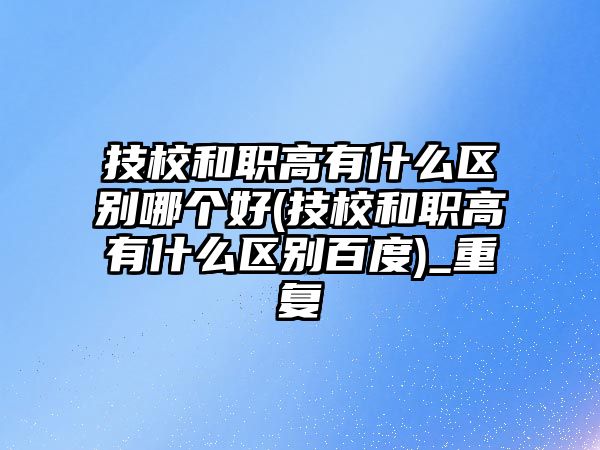 技校和职高有什么区别哪个好(技校和职高有什么区别百度)_重复